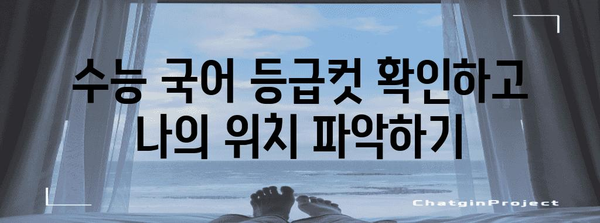 수능 국어 등급컷 확인하고
나의 위치 파악하기

ChatginProject